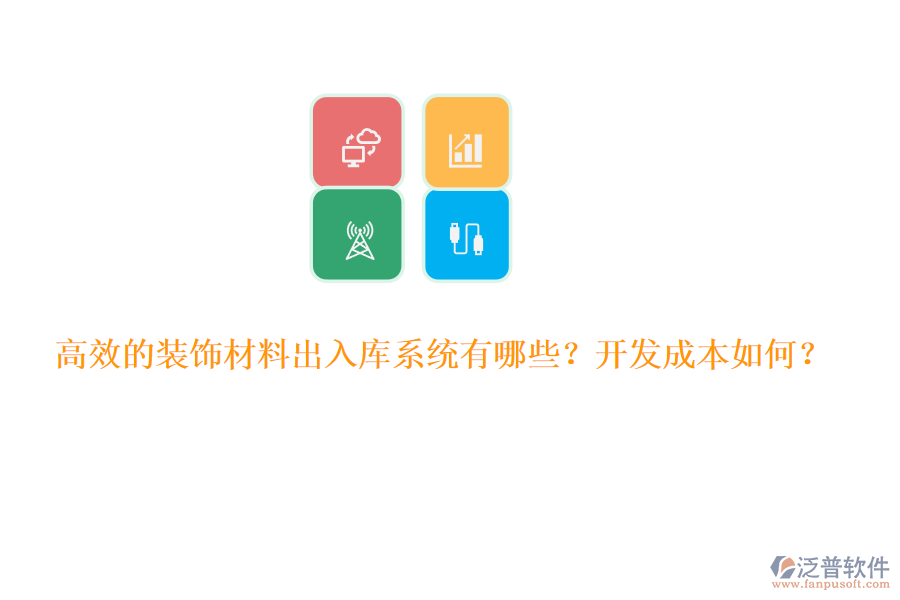 高效的装饰材料出入库系统有哪些？开发成本如何？

泛普软件
www.fanpusoft.com